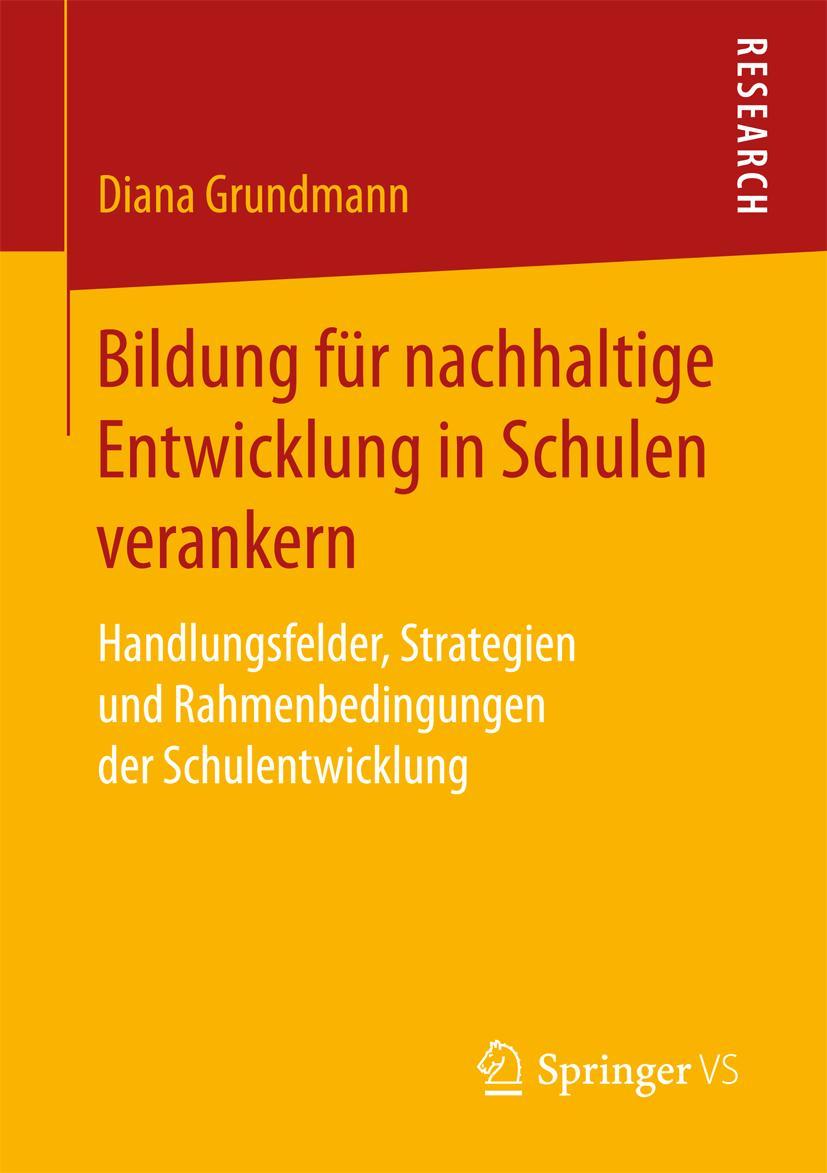 RESEARCH

Diana Grundmann

Bildung für nachhaltige Entwicklung in Schulen verankern

Handlungsfelder, Strategien und Rahmenbedingungen der Schulentwicklung

Springer VS